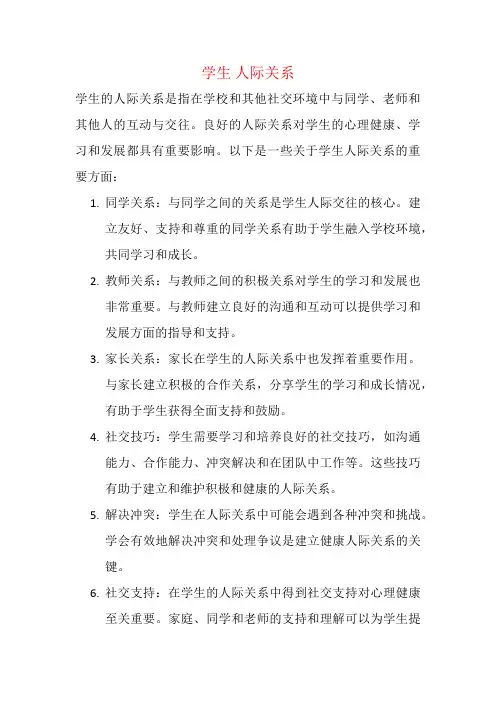 学生 人际关系

学生的人际关系是指在学校和其他社交环境中与同学、老师和其他人的互动与交往。良好的人际关系对学生的心理健康、学习和发展都具有重要影响。以下是一些关于学生人际关系的重要方面：

1. 同学关系：与同学之间的关系是学生人际交往的核心。建立友好、支持和尊重的同学关系有助于学生融入学校环境，共同学习和成长。
2. 教师关系：与教师之间的积极关系对学生的学习和发展也非常重要。与教师建立良好的沟通和互动可以提供学习和发展方面的指导和支持。
3. 家长关系：家长在学生的人际关系中也发挥着重要作用。与家长建立积极的合作关系，分享学生的学习和成长情况，有助于学生获得全面支持和鼓励。
4. 社交技巧：学生需要学习和培养良好的社交技巧，如沟通能力、合作能力、冲突解决和在团队中工作等。这些技巧有助于建立和维护积极和健康的人际关系。
5. 解决冲突：学生在人际关系中可能会遇到各种冲突和挑战。学会有效地解决冲突和处理争议是建立健康人际关系的关键。
6. 社交支持：在学生的人际关系中得到社交支持对心理健康至关重要。家庭、同学和老师的支持和理解可以为学生提